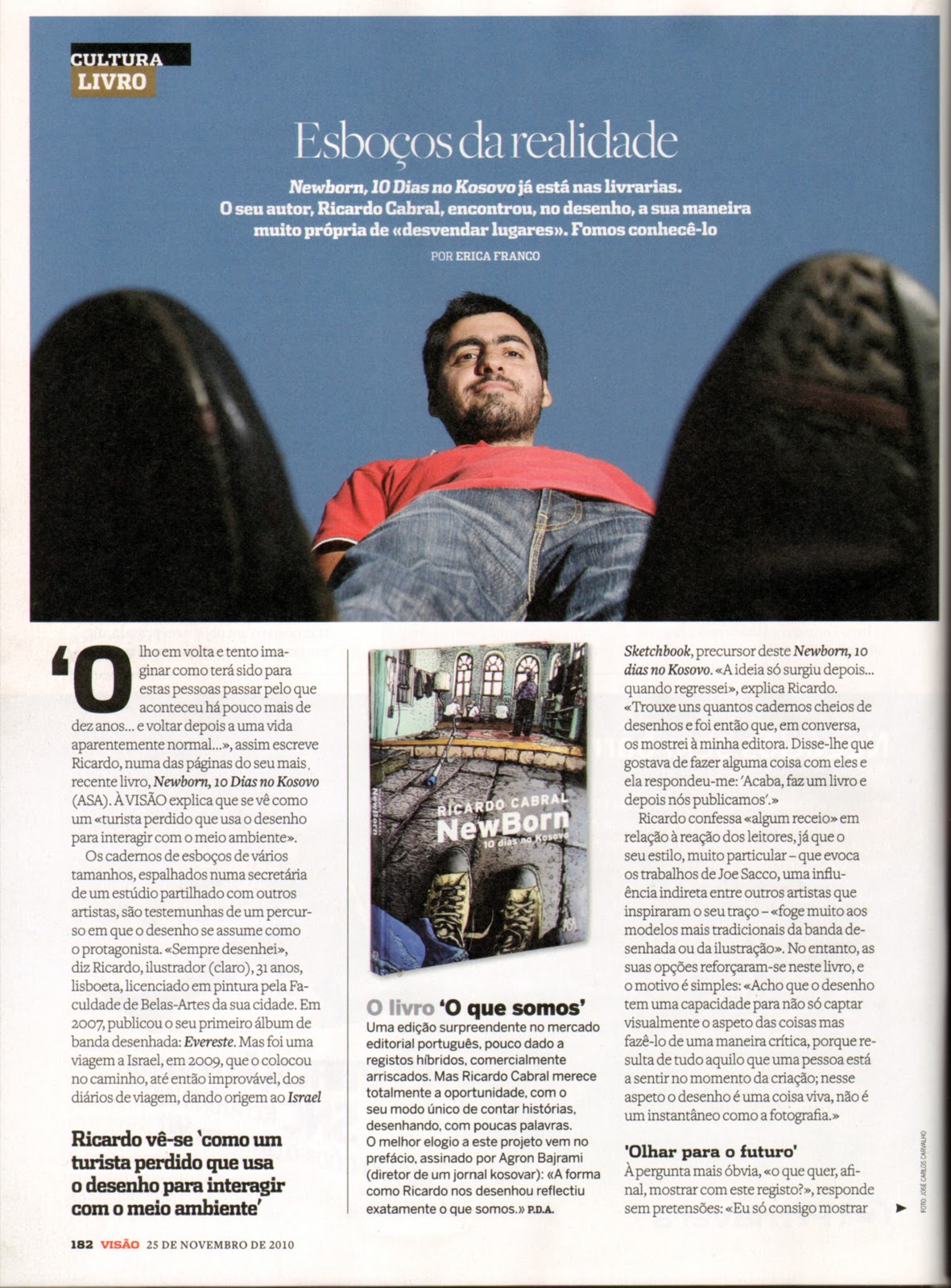 CULTURA
LIVRO

Esboços da realidade

Newborn, 10 Dias no Kosovo já está nas livrarias. O seu autor, Ricardo Cabral, encontrou, no desenho, a sua maneira muito própria de «desvendar lugares». Fomos conhecê-lo

POR ERICA FRANCO

'Olho em volta e tento imaginar como terá sido para estas pessoas passar pelo que aconteceu há pouco mais de dez anos... e voltar depois a uma vida aparentemente normal...», assim escreve Ricardo, numa das páginas do seu mais recente livro, Newborn, 10 Dias no Kosovo (ASA). À VISÃO explica que se vê como um «turista perdido que usa o desenho para interagir com o meio ambiente».

Os cadernos de esboços de vários tamanhos, espalhados numa secretária de um estúdio partilhado com outros artistas, são testemunhas de um percurso em que o desenho se assume como o protagonista. «Sempre desenhei», diz Ricardo, ilustrador (claro), 31 anos, lisboeta, licenciado em pintura pela Faculdade de Belas-Artes da sua cidade. Em 2007, publicou o seu primeiro álbum de banda desenhada: Evereste. Mas foi uma viagem a Israel, em 2009, que o colocou no caminho, até então improvável, dos diários de viagem, dando origem ao Israel

Ricardo vê-se 'como um turista perdido que usa o desenho para interagir com o meio ambiente'

RICARDO CABRAL
NewBorn
10 dias no Kosovo

O livro 'O que somos'
Uma edição surpreendente no mercado editorial português, pouco dado a registos híbridos, comercialmente arriscados. Mas Ricardo Cabral merece totalmente a oportunidade, com o seu modo único de contar histórias, desenhando, com poucas palavras. O melhor elogio a este projeto vem no prefácio, assinado por Agron Bajrami (diretor de um jornal kosovar): «A forma como Ricardo nos desenhou reflectiu exatamente o que somos.» P.D.A.

Sketchbook, precursor deste Newborn, 10 dias no Kosovo. «A ideia só surgiu depois... quando regressei», explica Ricardo. «Trouxe uns quantos cadernos cheios de desenhos e foi então que, em conversa, os mostrei à minha editora. Disse-lhe que gostava de fazer alguma coisa com eles e ela respondeu-me: 'Acaba, faz um livro e depois nós publicamos'.»

Ricardo confessa «algum receio» em relação à reação dos leitores, já que o seu estilo, muito particular – que evoca os trabalhos de Joe Sacco, uma influência indireta entre outros artistas que inspiraram o seu traço – «foge muito aos modelos mais tradicionais da banda desenhada ou da ilustração». No entanto, as suas opções reforçaram-se neste livro, e o motivo é simples: «Acho que o desenho tem uma capacidade para não só captar visualmente o aspeto das coisas mas fazê-lo de uma maneira crítica, porque resulta de tudo aquilo que uma pessoa está a sentir no momento da criação; nesse aspeto o desenho é uma coisa viva, não é um instantâneo como a fotografia.»

'Olhar para o futuro'
À pergunta mais óbvia, «o que quer, afinal, mostrar com este registo?», responde sem pretensões: «Eu só consigo mostrar

FOTO: JOSÉ CARLOS CARVALHO

182 VISÃO 25 DE NOVEMBRO DE 2010